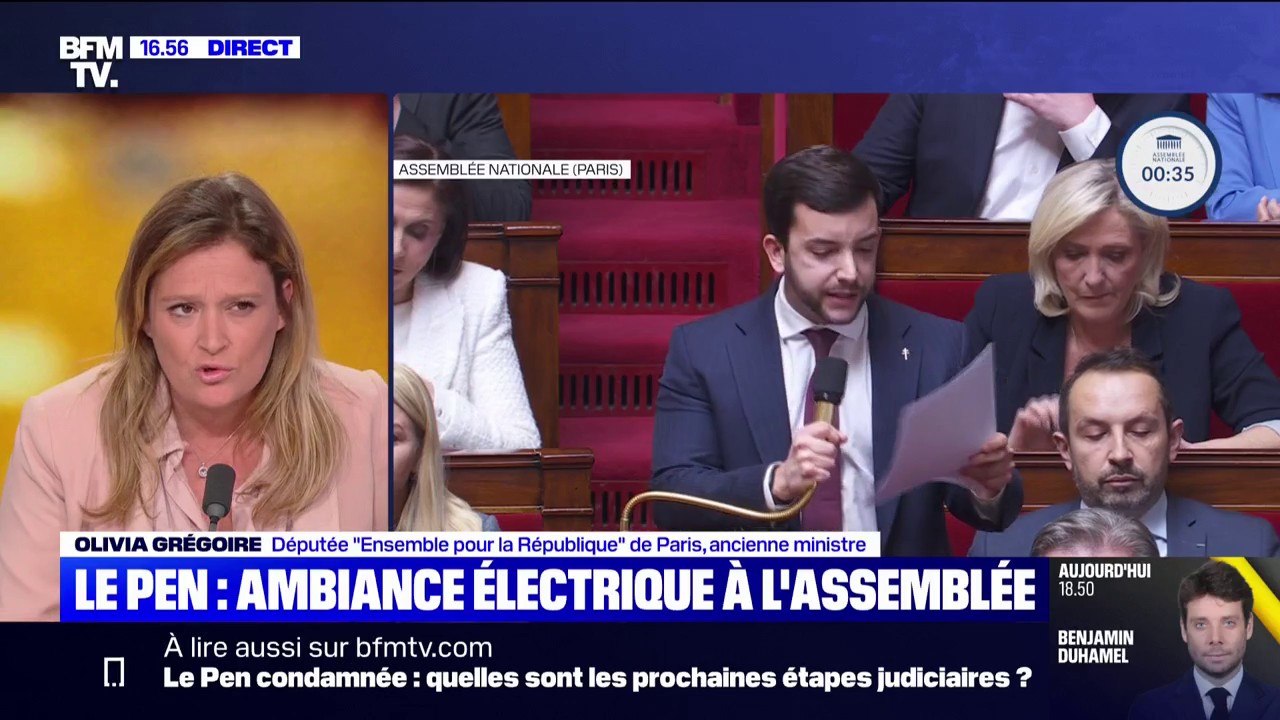 BFM TV. 16.56 DIRECT

ASSEMBLÉE NATIONALE (PARIS)

ASSEMBLÉE NATIONALE 00:35

OLIVIA GRÉGOIRE Députée "Ensemble pour la République" de Paris, ancienne ministre

LE PEN : AMBIANCE ÉLECTRIQUE À L'ASSEMBLÉE

AUJOURD'HUI 18.50
BENJAMIN DUHAMEL

À lire aussi sur bfmtv.com
Le Pen condamnée : quelles sont les prochaines étapes judiciaires ?